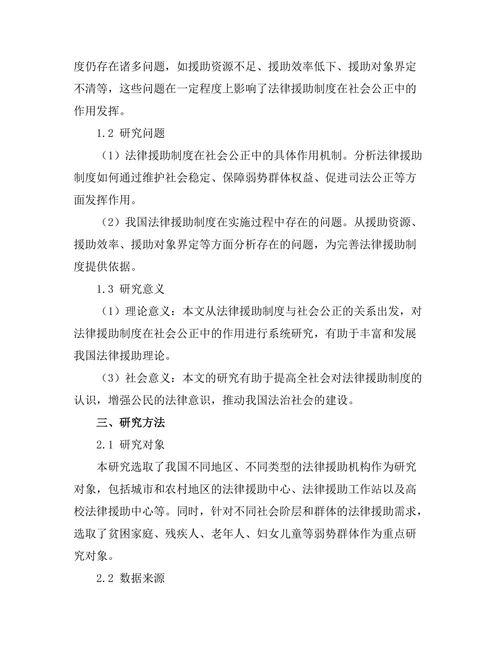 度仍存在诸多问题，如援助资源不足、援助效率低下、援助对象界定不清等，这些问题在一定程度上影响了法律援助制度在社会公正中的作用发挥。

1.2 研究问题

（1）法律援助制度在社会公正中的具体作用机制。分析法律援助制度如何通过维护社会稳定、保障弱势群体权益、促进司法公正等方面发挥作用。

（2）我国法律援助制度在实施过程中存在的问题。从援助资源、援助效率、援助对象界定等方面分析存在的问题，为完善法律援助制度提供依据。

1.3 研究意义

（1）理论意义：本文从法律援助制度与社会公正的关系出发，对法律援助制度在社会公正中的作用进行系统研究，有助于丰富和发展我国法律援助理论。

（3）社会意义：本文的研究有助于提高全社会对法律援助制度的认识，增强公民的法律意识，推动我国法治社会的建设。

三、研究方法

2.1 研究对象

本研究选取了我国不同地区、不同类型的法律援助机构作为研究对象，包括城市和农村地区的法律援助中心、法律援助工作站以及高校法律援助中心等。同时，针对不同社会阶层和群体的法律援助需求，选取了贫困家庭、残疾人、老年人、妇女儿童等弱势群体作为重点研究对象。

2.2 数据来源